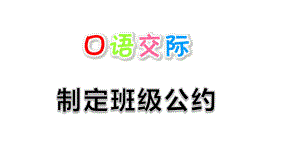 口语交际

制定班级公约